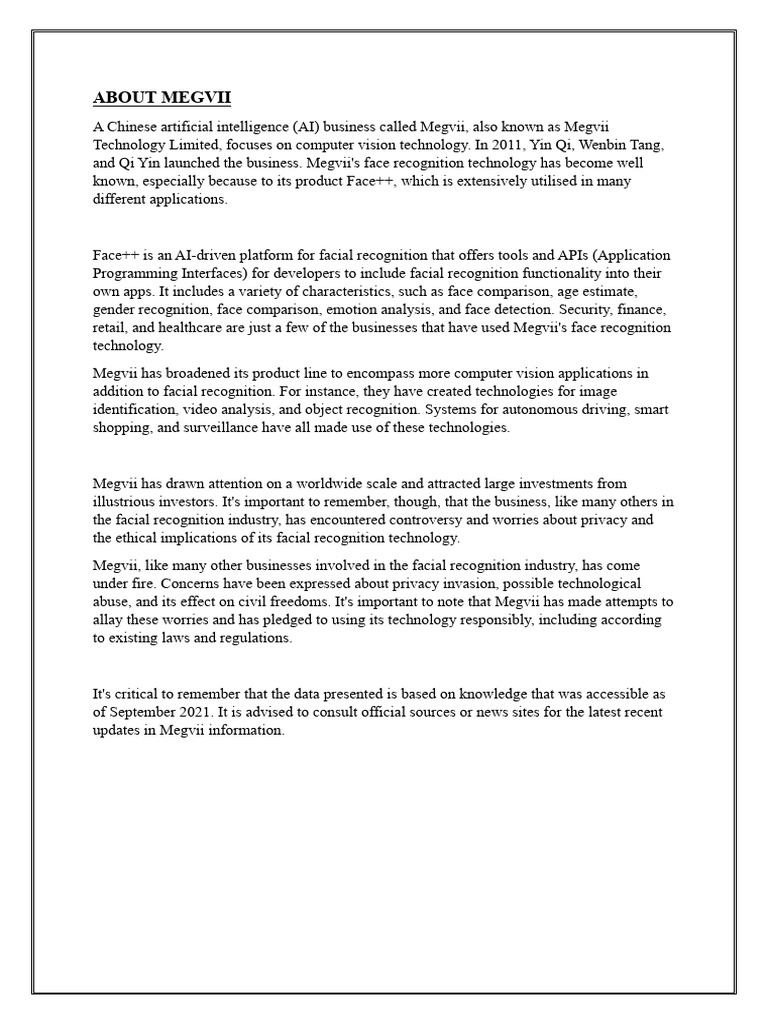 ABOUT MEGVII

A Chinese artificial intelligence (AI) business called Megvii, also known as Megvii Technology Limited, focuses on computer vision technology. In 2011, Yin Qi, Wenbin Tang, and Qi Yin launched the business. Megvii's face recognition technology has become well known, especially because to its product Face++, which is extensively utilised in many different applications.

Face++ is an AI-driven platform for facial recognition that offers tools and APIs (Application Programming Interfaces) for developers to include facial recognition functionality into their own apps. It includes a variety of characteristics, such as face comparison, age estimate, gender recognition, face comparison, emotion analysis, and face detection. Security, finance, retail, and healthcare are just a few of the businesses that have used Megvii's face recognition technology.

Megvii has broadened its product line to encompass more computer vision applications in addition to facial recognition. For instance, they have created technologies for image identification, video analysis, and object recognition. Systems for autonomous driving, smart shopping, and surveillance have all made use of these technologies.

Megvii has drawn attention on a worldwide scale and attracted large investments from illustrious investors. It's important to remember, though, that the business, like many others in the facial recognition industry, has encountered controversy and worries about privacy and the ethical implications of its facial recognition technology.

Megvii, like many other businesses involved in the facial recognition industry, has come under fire. Concerns have been expressed about privacy invasion, possible technological abuse, and its effect on civil freedoms. It's important to note that Megvii has made attempts to allay these worries and has pledged to using its technology responsibly, including according to existing laws and regulations.

It's critical to remember that the data presented is based on knowledge that was accessible as of September 2021. It is advised to consult official sources or news sites for the latest recent updates in Megvii information.